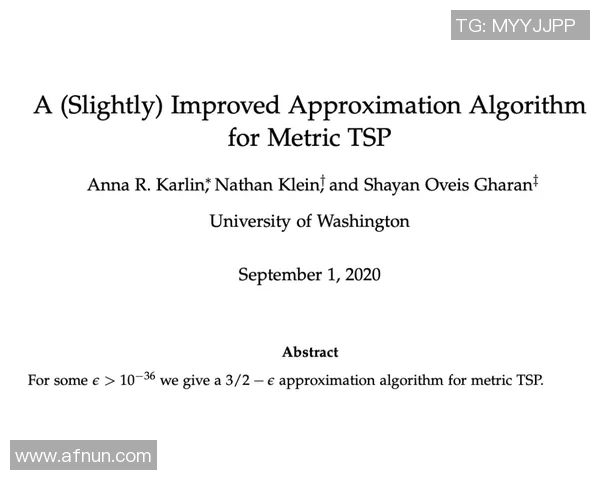 TG: MYYJJPP

A (Slightly) Improved Approximation Algorithm for Metric TSP

Anna R. Karlin,* Nathan Klein,† and Shayan Oveis Gharan‡

University of Washington

September 1, 2020

Abstract

For some $\epsilon > 10^{-36}$ we give a $3/2 - \epsilon$ approximation algorithm for metric TSP.

www.afnun.com